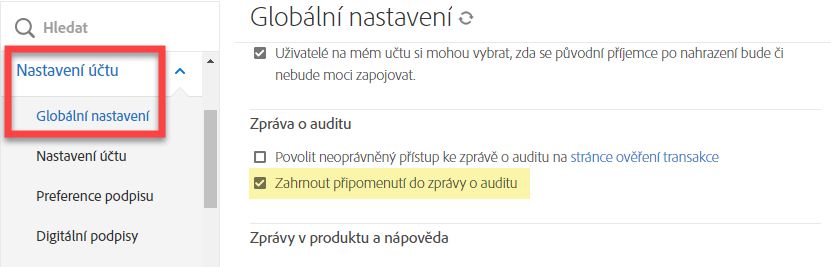 Hledat

Nastavení účtu

Globální nastavení

Nastavení účtu

Preference podpisu

Digitální podpisy

Globální nastavení

Uživatelé na mém účtu si mohou vybrat, zda se původní příjemce po nahrazení bude či nebude moci zapojovat.

Zpráva o auditu

Povolit neoprávněný přístup ke zprávě o auditu na stránce ověření transakce

Zahrnout připomenutí do zprávy o auditu

Zprávy v produktu a nápověda